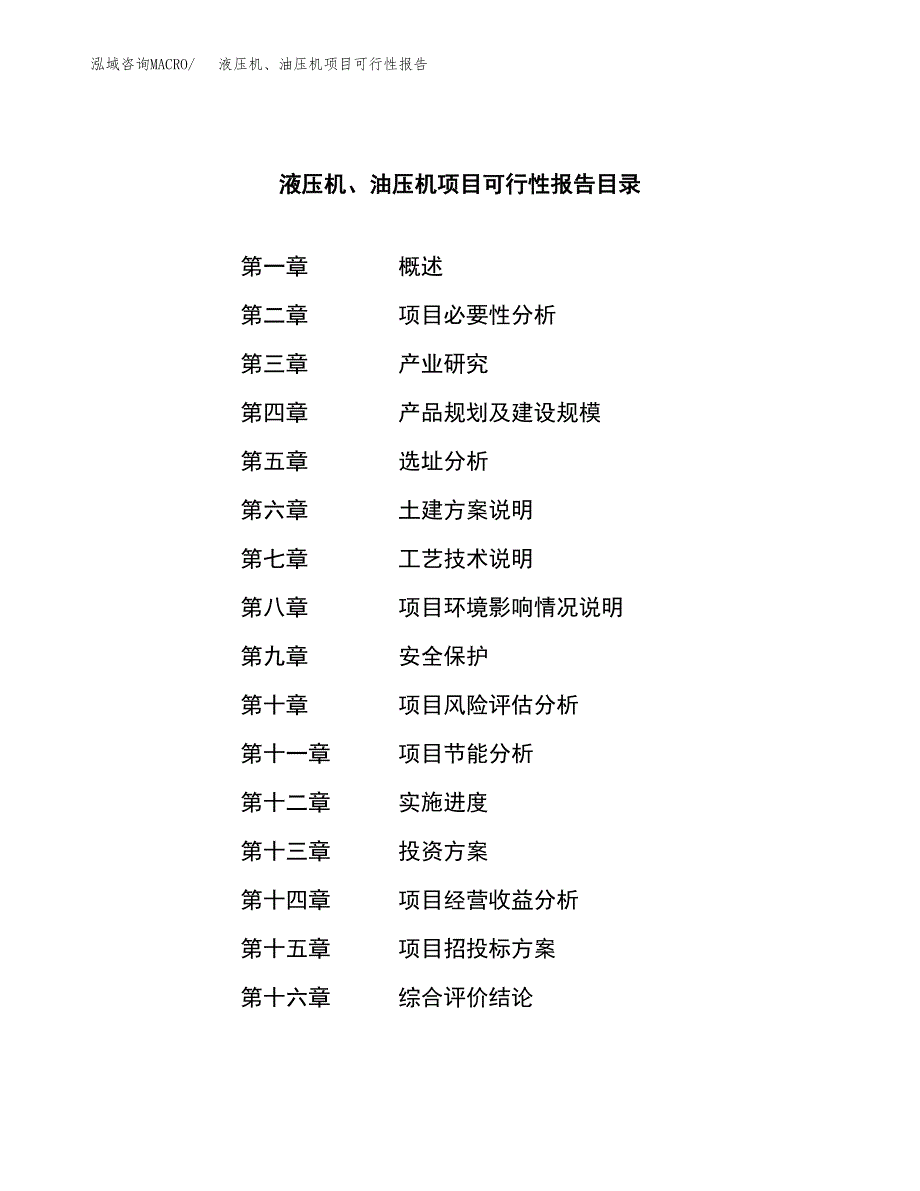 泓域咨询MACRO/　液压机、油压机项目可行性报告

液压机、油压机项目可行性报告目录

第一章　概述
第二章　项目必要性分析
第三章　产业研究
第四章　产品规划及建设规模
第五章　选址分析
第六章　土建方案说明
第七章　工艺技术说明
第八章　项目环境影响情况说明
第九章　安全保护
第十章　项目风险评估分析
第十一章　项目节能分析
第十二章　实施进度
第十三章　投资方案
第十四章　项目经营收益分析
第十五章　项目招投标方案
第十六章　综合评价结论